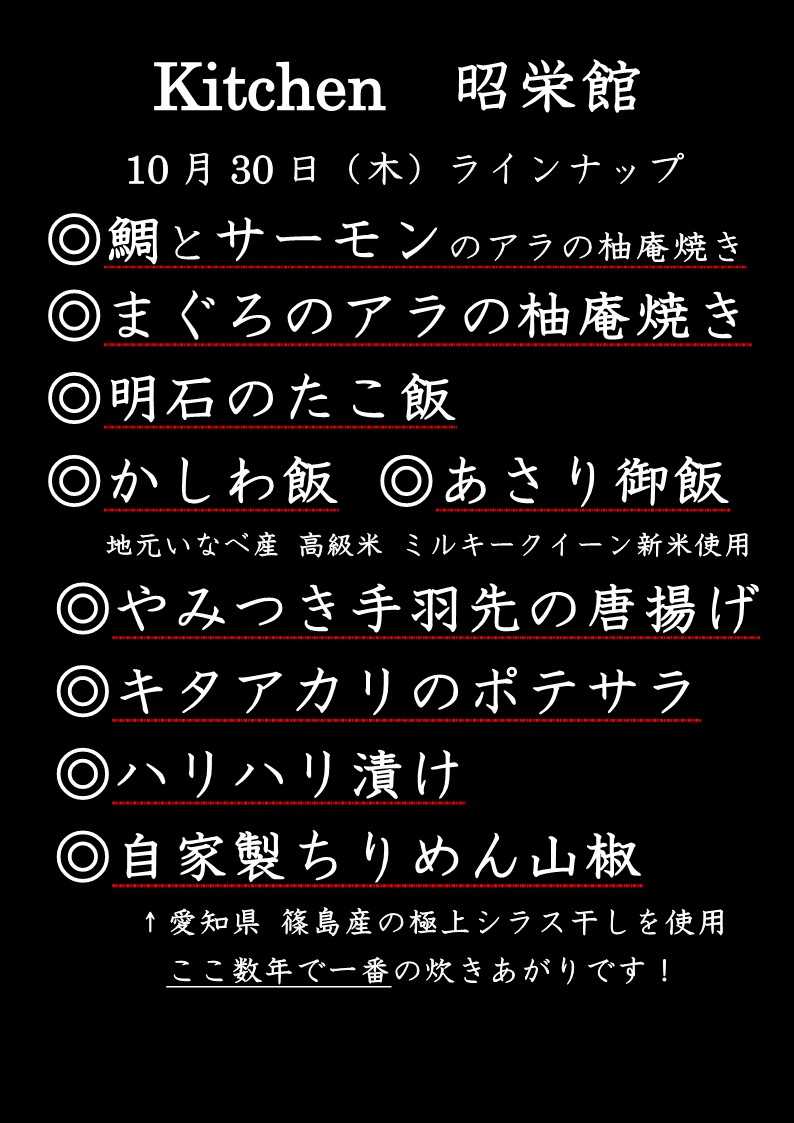 Kitchen　昭栄館

10月30日（木）ラインナップ

◎鯛とサーモンのアラの柚庵焼き

◎まぐろのアラの柚庵焼き

◎明石のたこ飯

◎かしわ飯　◎あさり御飯

地元いなべ産 高級米 ミルキークイーン新米使用

◎やみつき手羽先の唐揚げ

◎キタアカリのポテサラ

◎ハリハリ漬け

◎自家製ちりめん山椒

↑愛知県 篠島産の極上シラス干しを使用

ここ数年で一番の炊きあがりです！